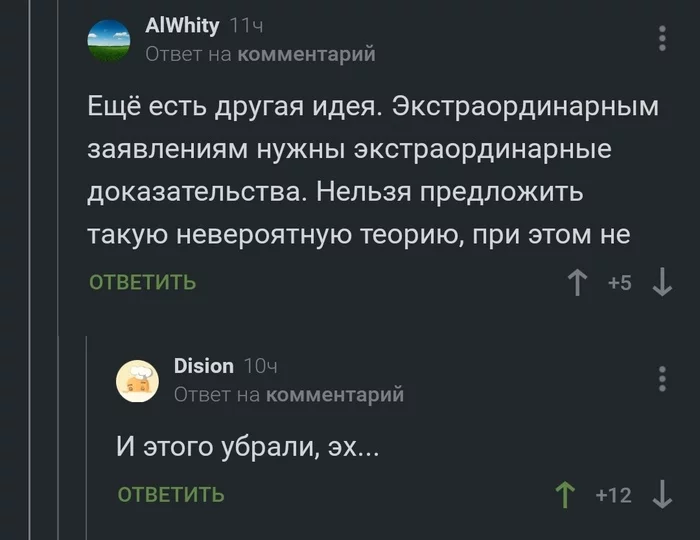 AlWhity 11ч
Ответ на комментарий

Ещё есть другая идея. Экстраординарным заявлениям нужны экстраординарные доказательства. Нельзя предложить такую невероятную теорию, при этом не

ОТВЕТИТЬ

+5

Dision 10ч
Ответ на комментарий

И этого убрали, эх...

ОТВЕТИТЬ

+12